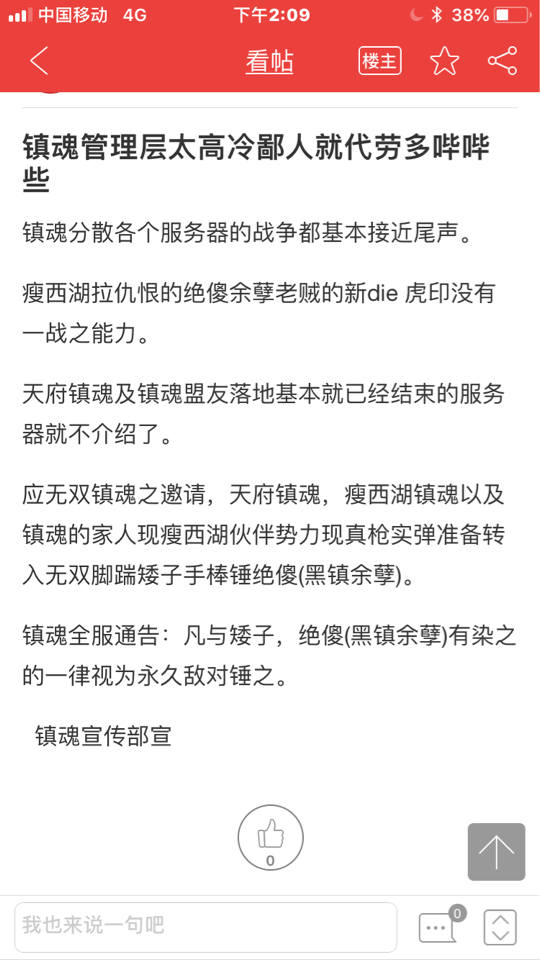 中国移动 4G 下午2:09 38%

看帖 楼主

镇魂管理层太高冷鄙人就代劳多哔哔些

镇魂分散各个服务器的战争都基本接近尾声。

瘦西湖拉仇恨的绝傻余孽老贼的新die 虎印没有一战之能力。

天府镇魂及镇魂盟友落地基本就已经结束的服务器就不介绍了。

应无双镇魂之邀请，天府镇魂，瘦西湖镇魂以及镇魂的家人现瘦西湖伙伴势力现真枪实弹准备转入无双脚踹矮子手棒锤绝傻(黑镇余孽)。

镇魂全服通告：凡与矮子，绝傻(黑镇余孽)有染之的一律视为永久敌对锤之。

镇魂宣传部宣

0

我也来说一句吧

0